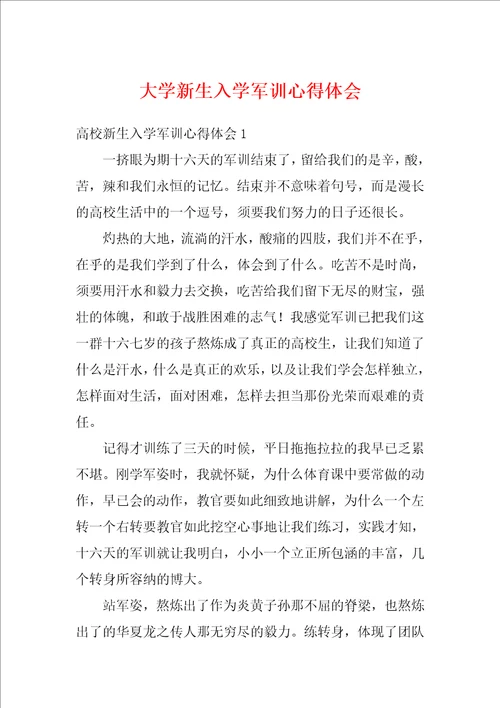 大学新生入学军训心得体会

高校新生入学军训心得体会 1

一挤眼为期十六天的军训结束了，留给我们的是辛，酸，苦，辣和我们永恒的记忆。结束并不意味着句号，而是漫长的高校生活中的一个逗号，须要我们努力的日子还很长。

灼热的大地，流淌的汗水，酸痛的四肢，我们并不在乎，在乎的是我们学到了什么，体会到了什么。吃苦不是时尚，须要用汗水和毅力去交换，吃苦给我们留下无尽的财宝，强壮的体魄，和敢于战胜困难的志气！我感觉军训已把我们这一群十六七岁的孩子熬炼成了真正的高校生，让我们知道了什么是汗水，什么是真正的欢乐，以及让我们学会怎样独立，怎样面对生活，面对困难，怎样去担当那份光荣而艰难的责任。

记得才训练了三天的时候，平日拖拖拉拉的我早已乏累不堪。刚学军姿时，我就怀疑，为什么体育课中要常做的动作，早已会的动作，教官要如此细致地讲解，为什么一个左转一个右转要教官如此挖空心事地让我们练习，实践才知，十六天的军训就让我明白，小小一个立正所包涵的丰富，几个转身所容纳的博大。

站军姿，熬炼出了作为炎黄子孙那不屈的脊梁，也熬炼出了的华夏龙之传人那无穷尽的毅力。练转身，体现了团队